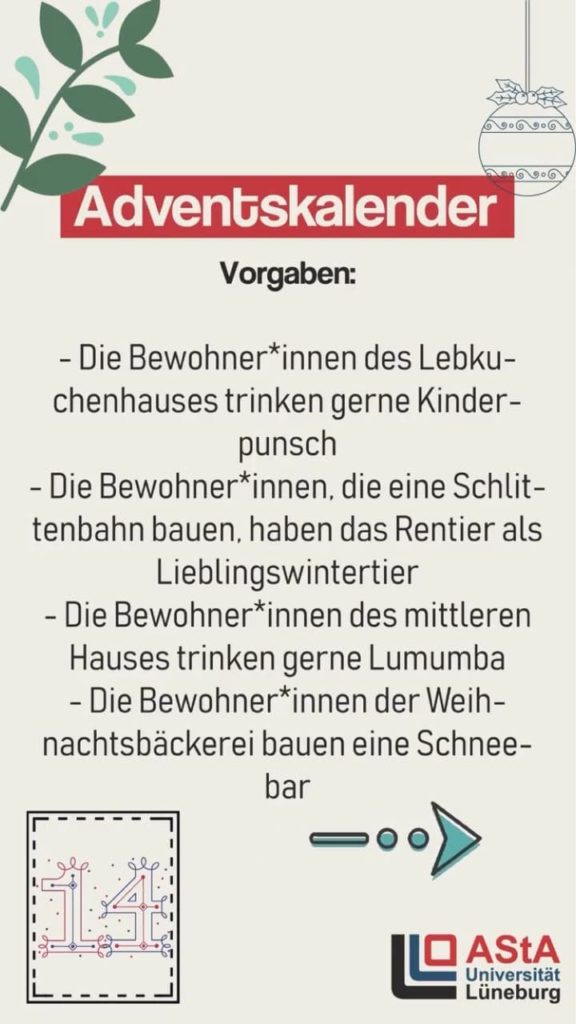 Adventskalender

Vorgaben:

- Die Bewohner*innen des Lebkuchenhauses trinken gerne Kinderpunsch
- Die Bewohner*innen, die eine Schlittenbahn bauen, haben das Rentier als Lieblingswintertier
- Die Bewohner*innen des mittleren Hauses trinken gerne Lumumba
- Die Bewohner*innen der Weihnachtsbäckerei bauen eine Schneebar

14

AStA Universität Lüneburg